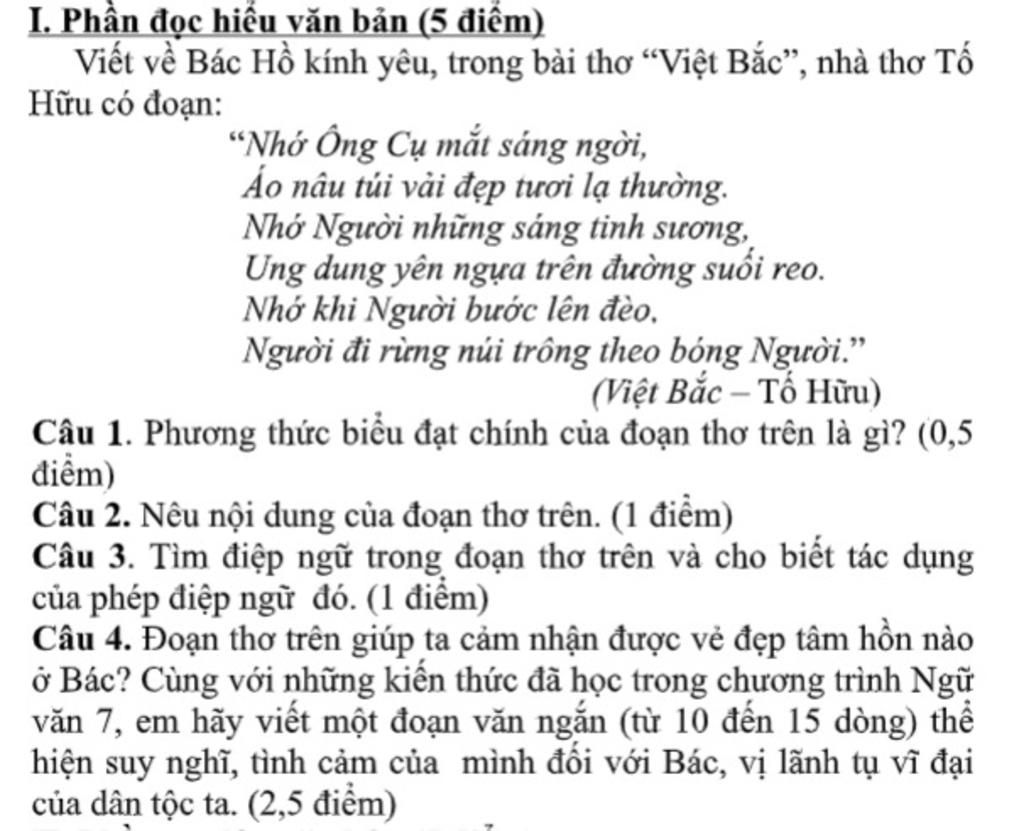 I. Phần đọc hiểu văn bản (5 điểm)

Viết về Bác Hồ kính yêu, trong bài thơ “Việt Bắc”, nhà thơ Tố Hữu có đoạn:

“Nhớ Ông Cụ mắt sáng ngời,
Áo nâu túi vải đẹp tươi lạ thường.
Nhớ Người những sáng tinh sương,
Ung dung yên ngựa trên đường suối reo.
Nhớ khi Người bước lên đèo,
Người đi rừng núi trông theo bóng Người.”

(Việt Bắc – Tố Hữu)

Câu 1. Phương thức biểu đạt chính của đoạn thơ trên là gì? (0,5 điểm)

Câu 2. Nêu nội dung của đoạn thơ trên. (1 điểm)

Câu 3. Tìm điệp ngữ trong đoạn thơ trên và cho biết tác dụng của phép điệp ngữ đó. (1 điểm)

Câu 4. Đoạn thơ trên giúp ta cảm nhận được vẻ đẹp tâm hồn nào ở Bác? Cùng với những kiến thức đã học trong chương trình Ngữ văn 7, em hãy viết một đoạn văn ngắn (từ 10 đến 15 dòng) thể hiện suy nghĩ, tình cảm của mình đối với Bác, vị lãnh tụ vĩ đại của dân tộc ta. (2,5 điểm)